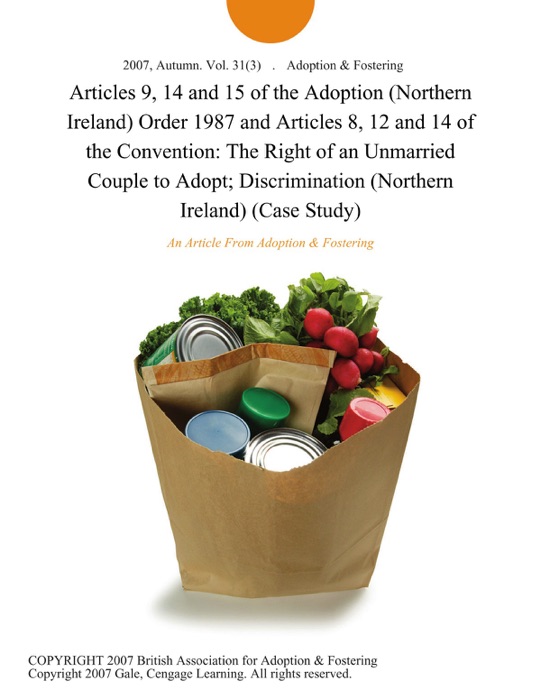 2007, Autumn. Vol. 31(3) . Adoption & Fostering

Articles 9, 14 and 15 of the Adoption (Northern Ireland) Order 1987 and Articles 8, 12 and 14 of the Convention: The Right of an Unmarried Couple to Adopt; Discrimination (Northern Ireland) (Case Study)

An Article From Adoption & Fostering

COPYRIGHT 2007 British Association for Adoption & Fostering
Copyright 2007 Gale, Cengage Learning. All rights reserved.